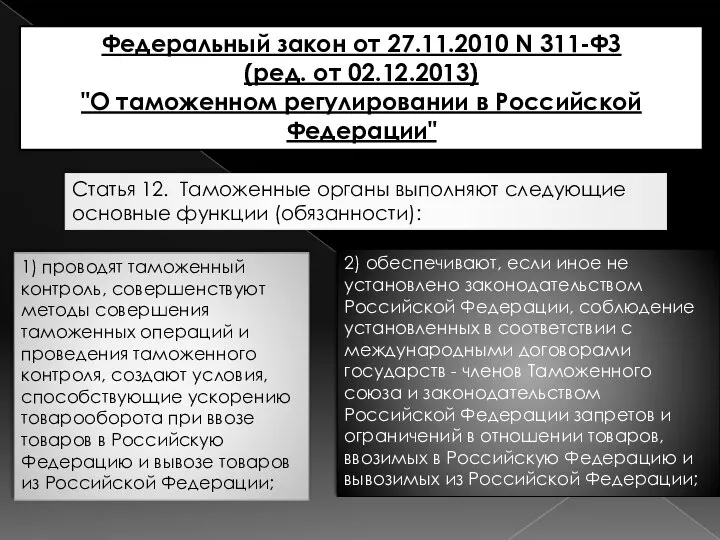 Федеральный закон от 27.11.2010 N 311-ФЗ (ред. от 02.12.2013) "О таможенном регулировании в Российской Федерации"

Статья 12. Таможенные органы выполняют следующие основные функции (обязанности):

1) проводят таможенный контроль, совершенствуют методы совершения таможенных операций и проведения таможенного контроля, создают условия, способствующие ускорению товарооборота при ввозе товаров в Российскую Федерацию и вывозе товаров из Российской Федерации;

2) обеспечивают, если иное не установлено законодательством Российской Федерации, соблюдение установленных в соответствии с международными договорами государств - членов Таможенного союза и законодательством Российской Федерации запретов и ограничений в отношении товаров, ввозимых в Российскую Федерацию и вывозимых из Российской Федерации;